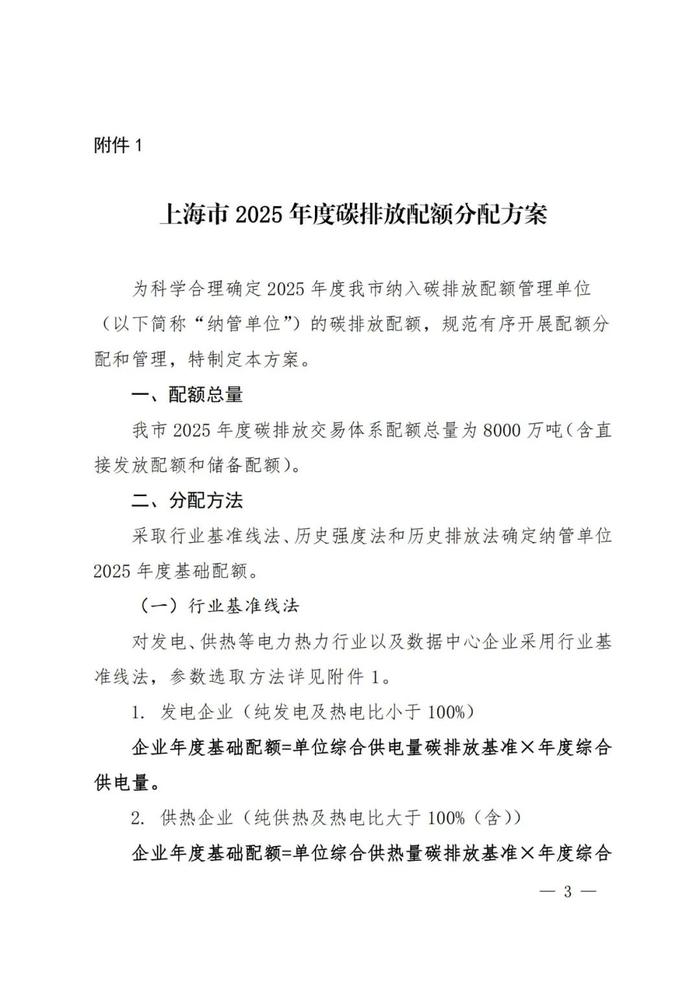 附件 1

上海市 2025 年度碳排放配额分配方案

为科学合理确定 2025 年度我市纳入碳排放配额管理单位（以下简称“纳管单位”）的碳排放配额，规范有序开展配额分配和管理，特制定本方案。

一、配额总量

我市 2025 年度碳排放交易体系配额总量为 8000 万吨（含直接发放配额和储备配额）。

二、分配方法

采取行业基准线法、历史强度法和历史排放法确定纳管单位 2025 年度基础配额。

（一）行业基准线法

对发电、供热等电力热力行业以及数据中心企业采用行业基准线法，参数选取方法详见附件 1。

1. 发电企业（纯发电及热电比小于 100%）

企业年度基础配额=单位综合供电量碳排放基准×年度综合供电量。

2. 供热企业（纯供热及热电比大于 100%（含））

企业年度基础配额=单位综合供热量碳排放基准×年度综合

— 3 —